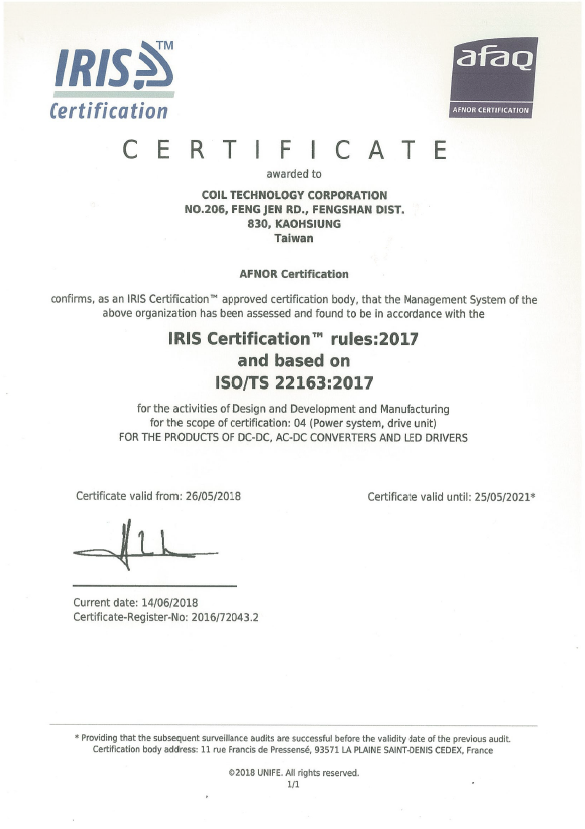 IRIS™
Certification

afaq
AFNOR CERTIFICATION

CERTIFICATE

awarded to

COIL TECHNOLOGY CORPORATION
NO.206, FENG JEN RD., FENGSHAN DIST.
830, KAOHSIUNG
Taiwan

AFNOR Certification

confirms, as an IRIS Certification™ approved certification body, that the Management System of the above organization has been assessed and found to be in accordance with the

IRIS Certification™ rules:2017
and based on
ISO/TS 22163:2017

for the activities of Design and Development and Manufacturing
for the scope of certification: 04 (Power system, drive unit)
FOR THE PRODUCTS OF DC-DC, AC-DC CONVERTERS AND LED DRIVERS

Certificate valid from: 26/05/2018

Certificate valid until: 25/05/2021*

Current date: 14/06/2018
Certificate-Register-No: 2016/72043.2

* Providing that the subsequent surveillance audits are successful before the validity date of the previous audit.
Certification body address: 11 rue Francis de Pressensé, 93571 LA PLAINE SAINT-DENIS CEDEX, France

©2018 UNIFE. All rights reserved.
1/1